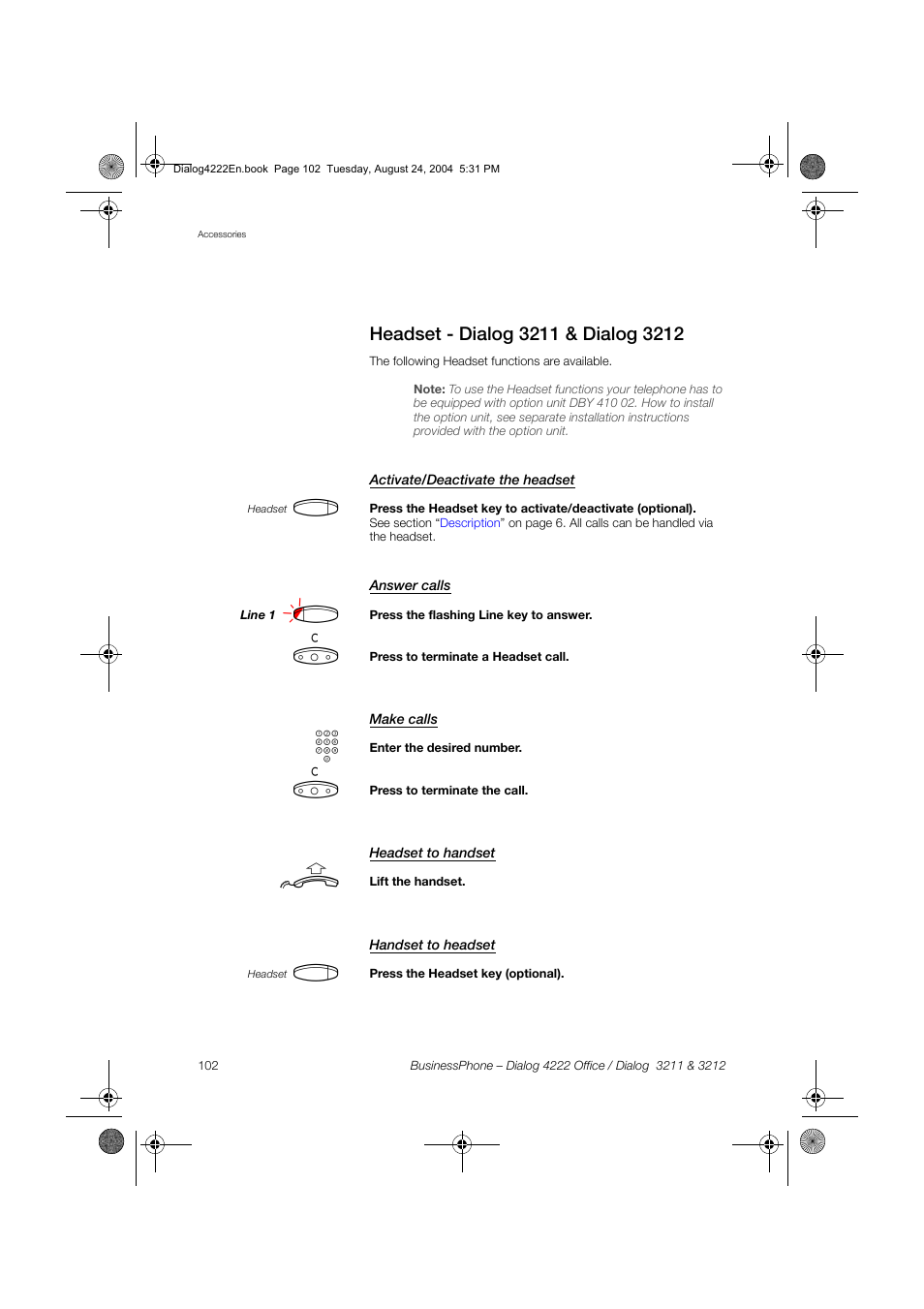 Dialog4222En.book Page 102 Tuesday, August 24, 2004 5:31 PM

Accessories

Headset - Dialog 3211 & Dialog 3212

The following Headset functions are available.

Note: To use the Headset functions your telephone has to be equipped with option unit DBY 410 02. How to install the option unit, see separate installation instructions provided with the option unit.

Activate/Deactivate the headset

Headset

Press the Headset key to activate/deactivate (optional).
See section “Description” on page 6. All calls can be handled via the headset.

Answer calls

Line 1

Press the flashing Line key to answer.

C

Press to terminate a Headset call.

Make calls

Enter the desired number.

C

Press to terminate the call.

Headset to handset

Lift the handset.

Handset to headset

Headset

Press the Headset key (optional).

102

BusinessPhone – Dialog 4222 Office / Dialog 3211 & 3212